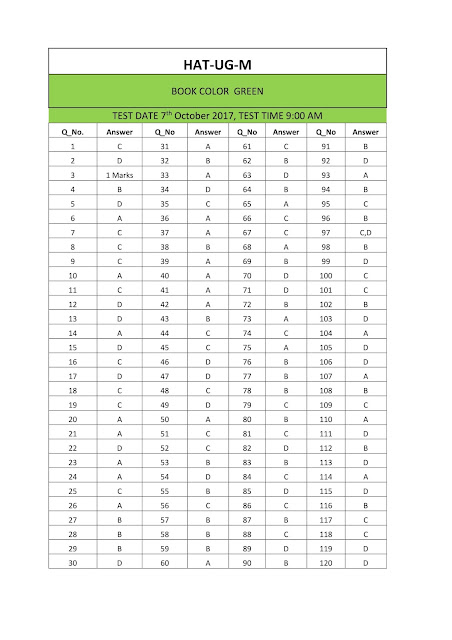 HAT-UG-M

BOOK COLOR GREEN

TEST DATE 7$^{th}$ October 2017, TEST TIME 9:00 AM

| Q_No. | Answer | Q_No | Answer | Q_No | Answer | Q_No | Answer |
|---|---|---|---|---|---|---|---|
| 1 | C | 31 | A | 61 | C | 91 | B |
| 2 | D | 32 | B | 62 | B | 92 | D |
| 3 | 1 Marks | 33 | A | 63 | D | 93 | A |
| 4 | B | 34 | D | 64 | B | 94 | B |
| 5 | D | 35 | C | 65 | A | 95 | C |
| 6 | A | 36 | A | 66 | C | 96 | B |
| 7 | C | 37 | A | 67 | C | 97 | C,D |
| 8 | C | 38 | B | 68 | A | 98 | B |
| 9 | C | 39 | A | 69 | B | 99 | D |
| 10 | A | 40 | A | 70 | D | 100 | C |
| 11 | C | 41 | A | 71 | D | 101 | C |
| 12 | D | 42 | A | 72 | B | 102 | B |
| 13 | D | 43 | B | 73 | A | 103 | D |
| 14 | A | 44 | C | 74 | C | 104 | A |
| 15 | D | 45 | C | 75 | A | 105 | D |
| 16 | C | 46 | D | 76 | B | 106 | D |
| 17 | D | 47 | D | 77 | B | 107 | A |
| 18 | C | 48 | C | 78 | B | 108 | B |
| 19 | C | 49 | D | 79 | C | 109 | C |
| 20 | A | 50 | A | 80 | B | 110 | A |
| 21 | A | 51 | C | 81 | C | 111 | D |
| 22 | D | 52 | C | 82 | D | 112 | B |
| 23 | A | 53 | B | 83 | B | 113 | D |
| 24 | A | 54 | D | 84 | C | 114 | A |
| 25 | C | 55 | B | 85 | D | 115 | D |
| 26 | A | 56 | C | 86 | C | 116 | B |
| 27 | B | 57 | B | 87 | B | 117 | C |
| 28 | B | 58 | B | 88 | C | 118 | C |
| 29 | B | 59 | B | 89 | D | 119 | D |
| 30 | D | 60 | A | 90 | B | 120 | D |